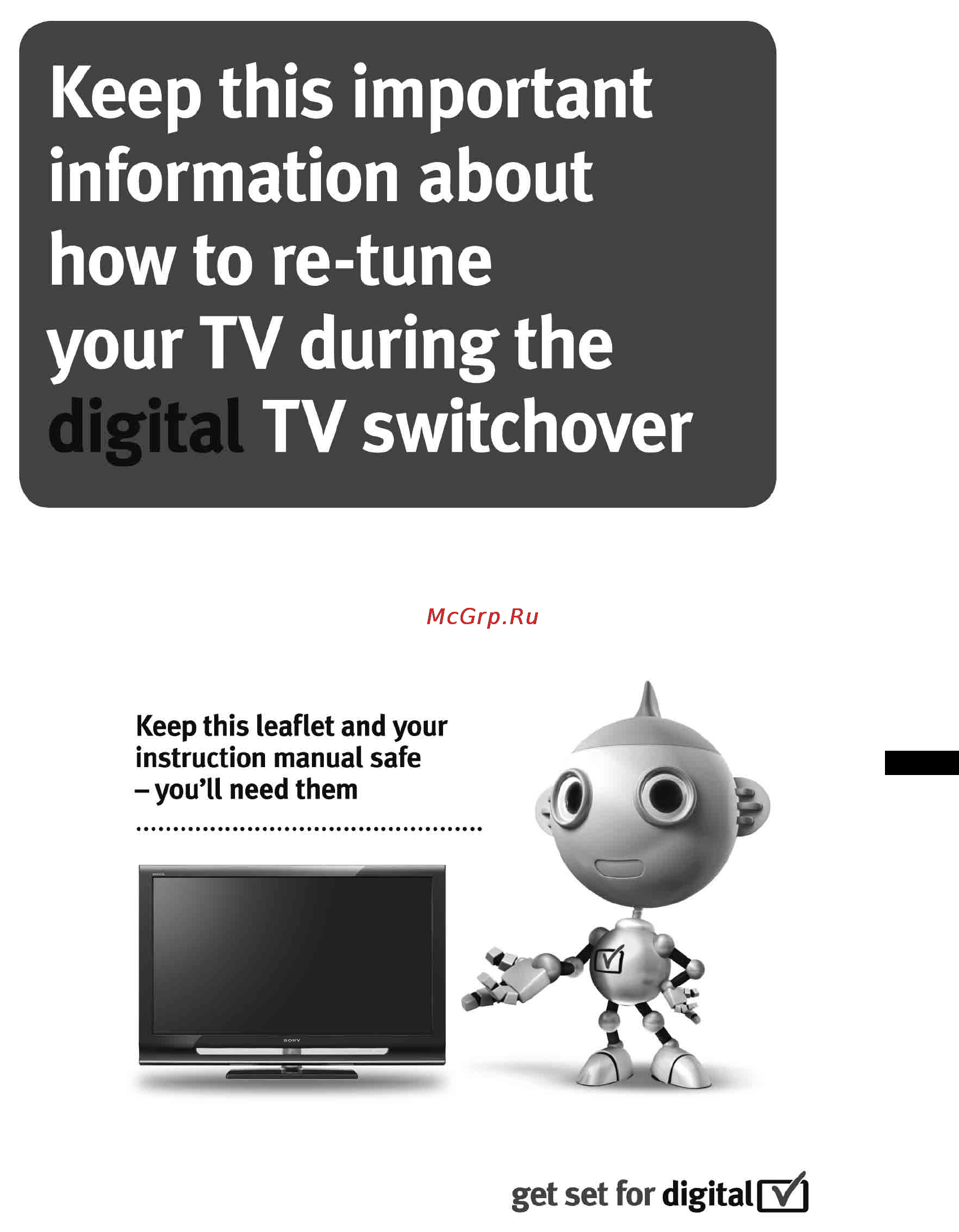 Keep this important information about how to re-tune your TV during the digital TV switchover

McGrp.Ru

Keep this leaflet and your instruction manual safe – you'll need them

SONY

get set for digital